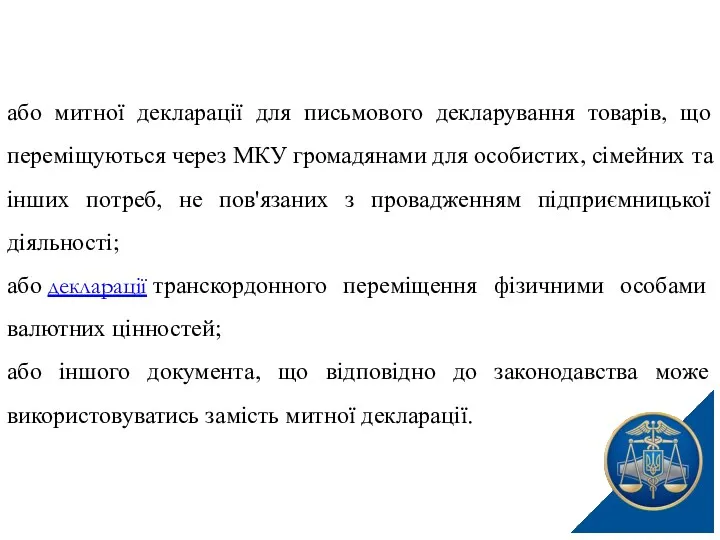 або митної декларації для письмового декларування товарів, що переміщуються через МКУ громадянами для особистих, сімейних та інших потреб, не пов'язаних з провадженням підприємницької діяльності;

або декларації транскордонного переміщення фізичними особами валютних цінностей;

або іншого документа, що відповідно до законодавства може використовуватись замість митної декларації.